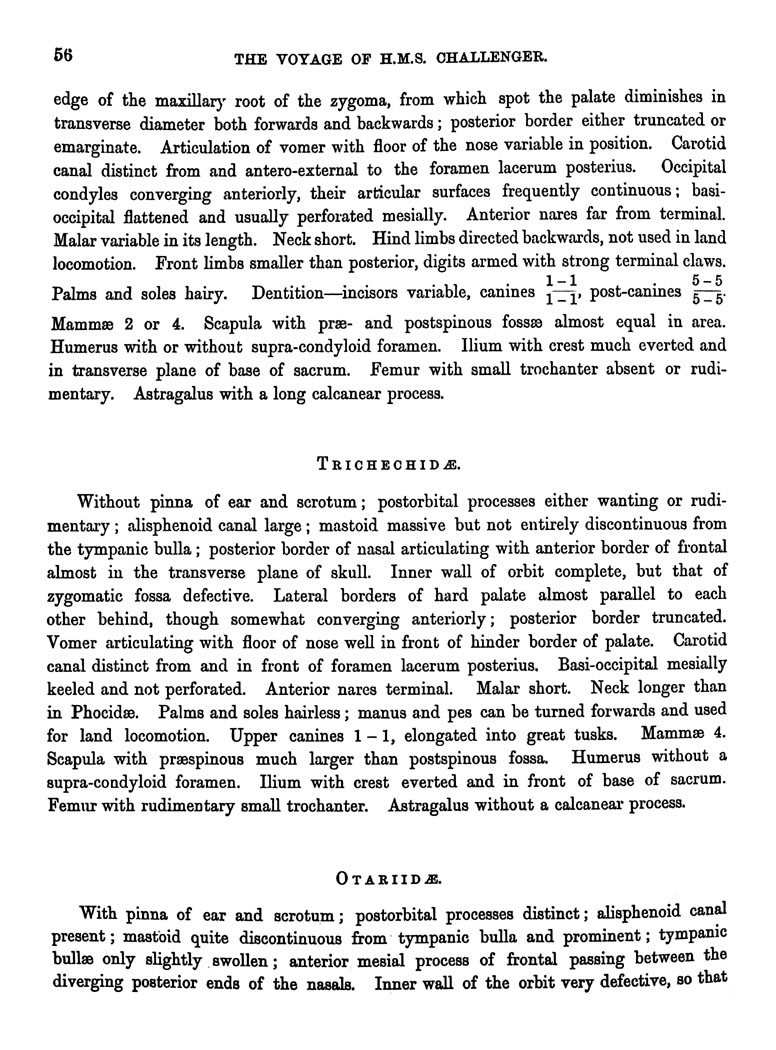 56 THE VOYAGE OF H.M.S. CHALLENGER.

edge of the maxillary root of the zygoma, from which spot the palate diminishes in transverse diameter both forwards and backwards; posterior border either truncated or emarginate. Articulation of vomer with floor of the nose variable in position. Carotid canal distinct from and antero-external to the foramen lacerum posterius. Occipital condyles converging anteriorly, their articular surfaces frequently continuous; basi-occipital flattened and usually perforated mesially. Anterior nares far from terminal. Malar variable in its length. Neck short. Hind limbs directed backwards, not used in land locomotion. Front limbs smaller than posterior, digits armed with strong terminal claws. Palms and soles hairy. Dentition—incisors variable, canines $\frac{1-1}{1-1}$, post-canines $\frac{5-5}{5-5}$. Mammæ 2 or 4. Scapula with præ- and postspinous fossæ almost equal in area. Humerus with or without supra-condyloid foramen. Ilium with crest much everted and in transverse plane of base of sacrum. Femur with small trochanter absent or rudimentary. Astragalus with a long calcanear process.

TRICHECHIDÆ.

Without pinna of ear and scrotum; postorbital processes either wanting or rudimentary; alisphenoid canal large; mastoid massive but not entirely discontinuous from the tympanic bulla; posterior border of nasal articulating with anterior border of frontal almost in the transverse plane of skull. Inner wall of orbit complete, but that of zygomatic fossa defective. Lateral borders of hard palate almost parallel to each other behind, though somewhat converging anteriorly; posterior border truncated. Vomer articulating with floor of nose well in front of hinder border of palate. Carotid canal distinct from and in front of foramen lacerum posterius. Basi-occipital mesially keeled and not perforated. Anterior nares terminal. Malar short. Neck longer than in Phocidæ. Palms and soles hairless; manus and pes can be turned forwards and used for land locomotion. Upper canines 1 – 1, elongated into great tusks. Mammæ 4. Scapula with præspinous much larger than postspinous fossa. Humerus without a supra-condyloid foramen. Ilium with crest everted and in front of base of sacrum. Femur with rudimentary small trochanter. Astragalus without a calcanear process.

OTARIIDÆ.

With pinna of ear and scrotum; postorbital processes distinct; alisphenoid canal present; mastoid quite discontinuous from tympanic bulla and prominent; tympanic bullæ only slightly swollen; anterior mesial process of frontal passing between the diverging posterior ends of the nasals. Inner wall of the orbit very defective, so that